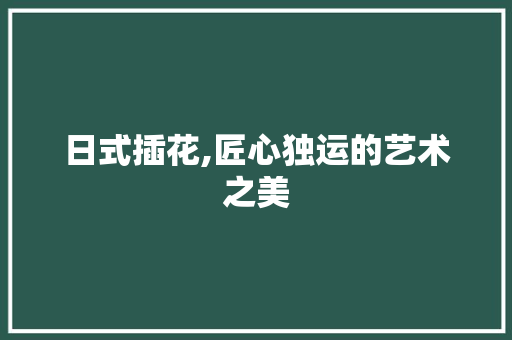 日式插花,匠心独运的艺术之美